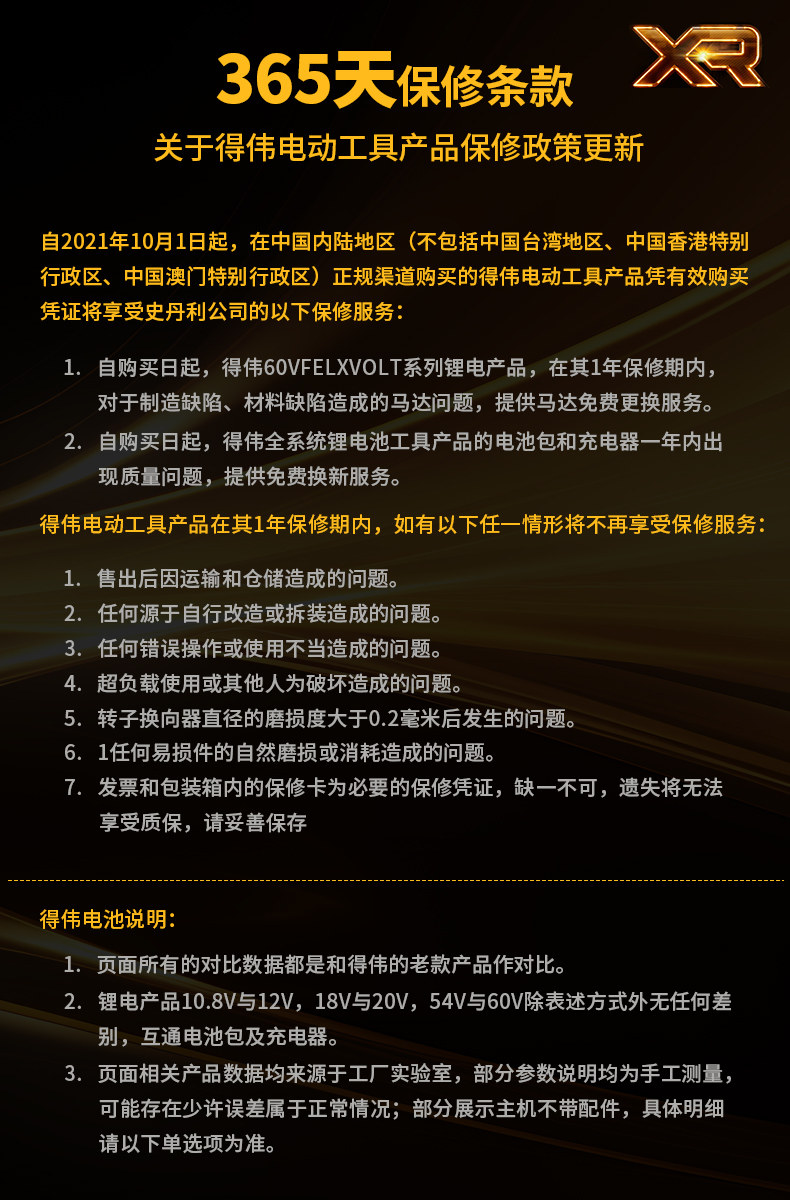 365天保修条款

XR

关于得伟电动工具产品保修政策更新

自2021年10月1日起，在中国内陆地区（不包括中国台湾地区、中国香港特别行政区、中国澳门特别行政区）正规渠道购买的得伟电动工具产品凭有效购买凭证将享受史丹利公司的以下保修服务：

1. 自购买日起，得伟60VFELXVOLT系列锂电产品，在其1年保修期内，对于制造缺陷、材料缺陷造成的马达问题，提供马达免费更换服务。
2. 自购买日起，得伟全系统锂电池工具产品的电池包和充电器一年内出现质量问题，提供免费换新服务。

得伟电动工具产品在其1年保修期内，如有以下任一情形将不再享受保修服务：

1. 售出后因运输和仓储造成的问题。
2. 任何源于自行改造或拆装造成的问题。
3. 任何错误操作或使用不当造成的问题。
4. 超负载使用或其他人为破坏造成的问题。
5. 转子换向器直径的磨损度大于0.2毫米后发生的问题。
6. 1任何易损件的自然磨损或消耗造成的问题。
7. 发票和包装箱内的保修卡为必要的保修凭证，缺一不可，遗失将无法享受质保，请妥善保存

得伟电池说明：

1. 页面所有的对比数据都是和得伟的老款产品作对比。
2. 锂电产品10.8V与12V，18V与20V，54V与60V除表述方式外无任何差别，互通电池包及充电器。
3. 页面相关产品数据均来源于工厂实验室，部分参数说明均为手工测量，可能存在少许误差属于正常情况；部分展示主机不带配件，具体明细请以下单选项为准。